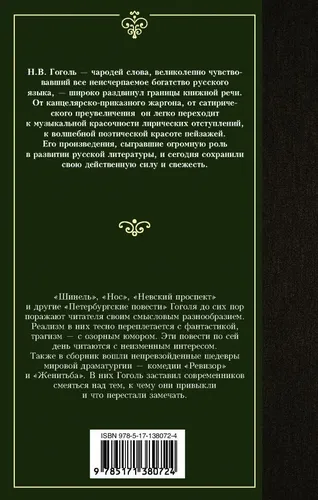 Н.В. Гоголь — чародей слова, великолепно чувствовавший все неисчерпаемое богатство русского языка, — широко раздвинул границы книжной речи. От канцелярско-приказного жаргона, от сатирического преувеличения он легко переходит к музыкальной красочности лирических отступлений, к волшебной поэтической красоте пейзажей. Его произведения, сыгравшие огромную роль в развитии русской литературы, и сегодня сохранили свою действенную силу и свежесть.

«Шинель», «Нос», «Невский проспект» и другие «Петербургские повести» Гоголя до сих пор поражают читателя своим смысловым разнообразием. Реализм в них тесно переплетается с фантастикой, трагизм — с озорным юмором. Эти повести по сей день читаются с неизменным интересом.
Также в сборник вошли непревзойденные шедевры мировой драматургии — комедии «Ревизор» и «Женитьба». В них Гоголь заставил современников смеяться над тем, к чему они привыкли и что перестали замечать.

ISBN 978-5-17-138072-4

9 785171 380724